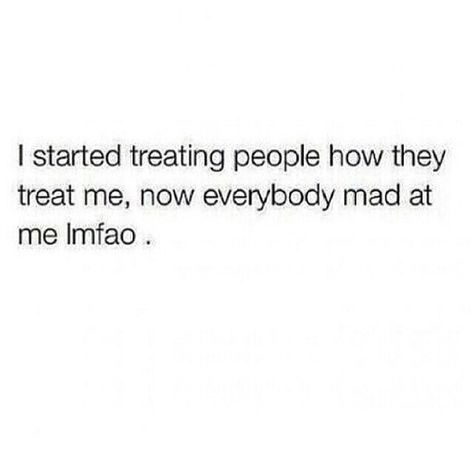 I started treating people how they treat me, now everybody mad at me lmfao .